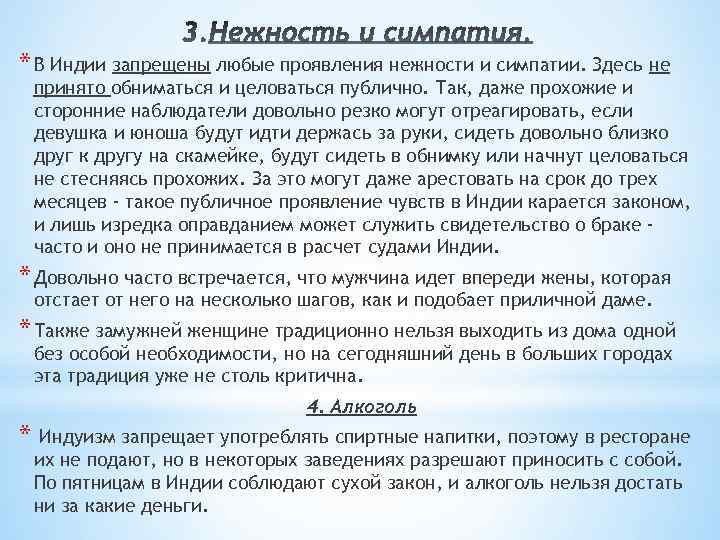 3.Нежность и симпатия.

* В Индии запрещены любые проявления нежности и симпатии. Здесь не принято обниматься и целоваться публично. Так, даже прохожие и сторонние наблюдатели довольно резко могут отреагировать, если девушка и юноша будут идти держась за руки, сидеть довольно близко друг к другу на скамейке, будут сидеть в обнимку или начнут целоваться не стесняясь прохожих. За это могут даже арестовать на срок до трех месяцев - такое публичное проявление чувств в Индии карается законом, и лишь изредка оправданием может служить свидетельство о браке - часто и оно не принимается в расчет судами Индии.

* Довольно часто встречается, что мужчина идет впереди жены, которая отстает от него на несколько шагов, как и подобает приличной даме.

* Также замужней женщине традиционно нельзя выходить из дома одной без особой необходимости, но на сегодняшний день в больших городах эта традиция уже не столь критична.

4. Алкоголь

* Индуизм запрещает употреблять спиртные напитки, поэтому в ресторане их не подают, но в некоторых заведениях разрешают приносить с собой. По пятницам в Индии соблюдают сухой закон, и алкоголь нельзя достать ни за какие деньги.